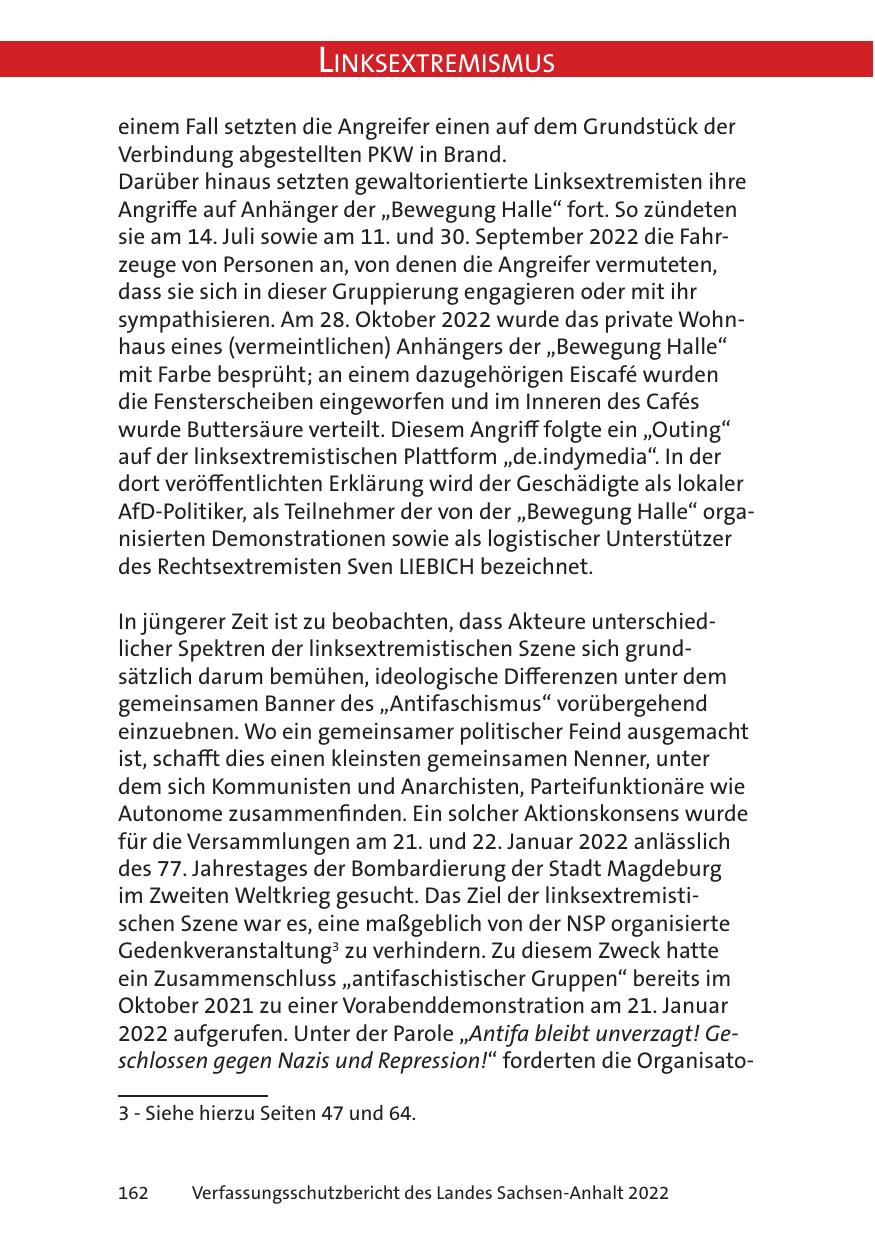 LINKSEXTREMISMUS

einem Fall setzten die Angreifer einen auf dem Grundstück der Verbindung abgestellten PKW in Brand.
Darüber hinaus setzten gewaltorientierte Linksextremisten ihre Angriffe auf Anhänger der „Bewegung Halle“ fort. So zündeten sie am 14. Juli sowie am 11. und 30. September 2022 die Fahrzeuge von Personen an, von denen die Angreifer vermuteten, dass sie sich in dieser Gruppierung engagieren oder mit ihr sympathisieren. Am 28. Oktober 2022 wurde das private Wohnhaus eines (vermeintlichen) Anhängers der „Bewegung Halle“ mit Farbe besprüht; an einem dazugehörigen Eiscafé wurden die Fensterscheiben eingeworfen und im Inneren des Cafés wurde Buttersäure verteilt. Diesem Angriff folgte ein „Outing“ auf der linksextremistischen Plattform „de.indymedia“. In der dort veröffentlichten Erklärung wird der Geschädigte als lokaler AfD-Politiker, als Teilnehmer der von der „Bewegung Halle“ organisierten Demonstrationen sowie als logistischer Unterstützer des Rechtsextremisten Sven LIEBICH bezeichnet.

In jüngerer Zeit ist zu beobachten, dass Akteure unterschiedlicher Spektren der linksextremistischen Szene sich grundsätzlich darum bemühen, ideologische Differenzen unter dem gemeinsamen Banner des „Antifaschismus“ vorübergehend einzuebnen. Wo ein gemeinsamer politischer Feind ausgemacht ist, schafft dies einen kleinsten gemeinsamen Nenner, unter dem sich Kommunisten und Anarchisten, Parteifunktionäre wie Autonome zusammenfinden. Ein solcher Aktionskonsens wurde für die Versammlungen am 21. und 22. Januar 2022 anlässlich des 77. Jahrestages der Bombardierung der Stadt Magdeburg im Zweiten Weltkrieg gesucht. Das Ziel der linksextremistischen Szene war es, eine maßgeblich von der NSP organisierte Gedenkveranstaltung$^3$ zu verhindern. Zu diesem Zweck hatte ein Zusammenschluss „antifaschistischer Gruppen“ bereits im Oktober 2021 zu einer Vorabenddemonstration am 21. Januar 2022 aufgerufen. Unter der Parole „Antifa bleibt unverzagt! Geschlossen gegen Nazis und Repression!“ forderten die Organisato-

3 - Siehe hierzu Seiten 47 und 64.

162 Verfassungsschutzbericht des Landes Sachsen-Anhalt 2022